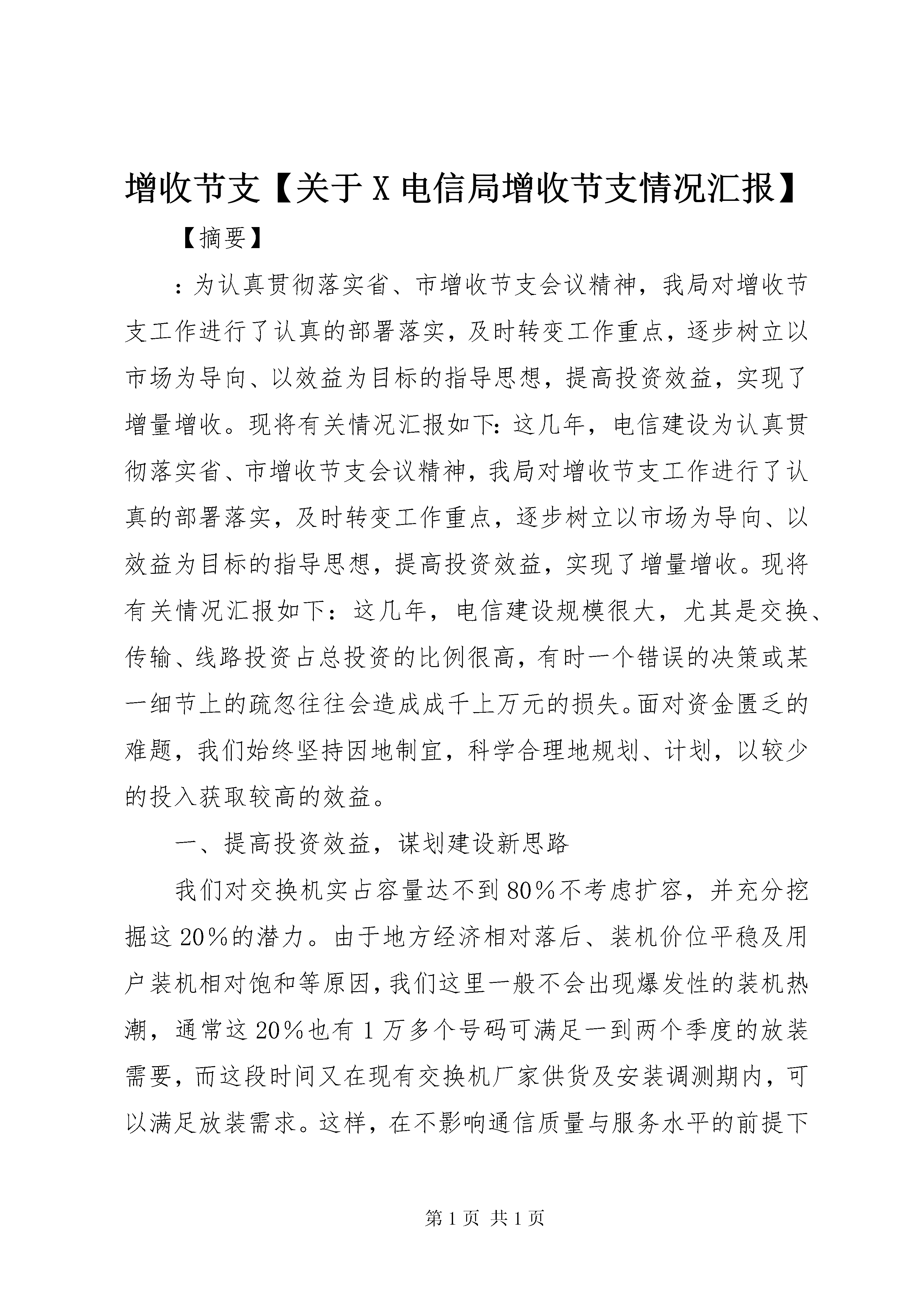 增收节支【关于X电信局增收节支情况汇报】

【摘要】

：为认真贯彻落实省、市增收节支会议精神，我局对增收节支工作进行了认真的部署落实，及时转变工作重点，逐步树立以市场为导向、以效益为目标的指导思想，提高投资效益，实现了增量增收。现将有关情况汇报如下：这几年，电信建设为认真贯彻落实省、市增收节支会议精神，我局对增收节支工作进行了认真的部署落实，及时转变工作重点，逐步树立以市场为导向、以效益为目标的指导思想，提高投资效益，实现了增量增收。现将有关情况汇报如下：这几年，电信建设规模很大，尤其是交换、传输、线路投资占总投资的比例很高，有时一个错误的决策或某一细节上的疏忽往往会造成成千上万元的损失。面对资金匮乏的难题，我们始终坚持因地制宜，科学合理地规划、计划，以较少的投入获取较高的效益。

一、提高投资效益，谋划建设新思路

我们对交换机实占容量达不到80%不考虑扩容，并充分挖掘这20%的潜力。由于地方经济相对落后、装机价位平稳及用户装机相对饱和等原因，我们这里一般不会出现爆发性的装机热潮，通常这20%也有1万多个号码可满足一到两个季度的放装需要，而这段时间又在现有交换机厂家供货及安装调测期内，可以满足放装需求。这样，在不影响通信质量与服务水平的前提下

第1页 共1页